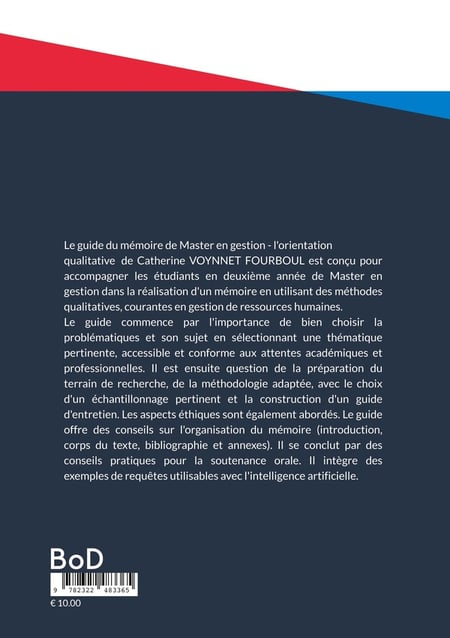 Le guide du mémoire de Master en gestion - l'orientation qualitative de Catherine VOYNNET FOURBOUL est conçu pour accompagner les étudiants en deuxième année de Master en gestion dans la réalisation d'un mémoire en utilisant des méthodes qualitatives, courantes en gestion de ressources humaines.
Le guide commence par l'importance de bien choisir la problématiques et son sujet en sélectionnant une thématique pertinente, accessible et conforme aux attentes académiques et professionnelles. Il est ensuite question de la préparation du terrain de recherche, de la méthodologie adaptée, avec le choix d'un échantillonnage pertinent et la construction d'un guide d'entretien. Les aspects éthiques sont également abordés. Le guide offre des conseils sur l'organisation du mémoire (introduction, corps du texte, bibliographie et annexes). Il se conclut par des conseils pratiques pour la soutenance orale. Il intègre des exemples de requêtes utilisables avec l'intelligence artificielle.

BoD

9 782322 483365

€ 10.00